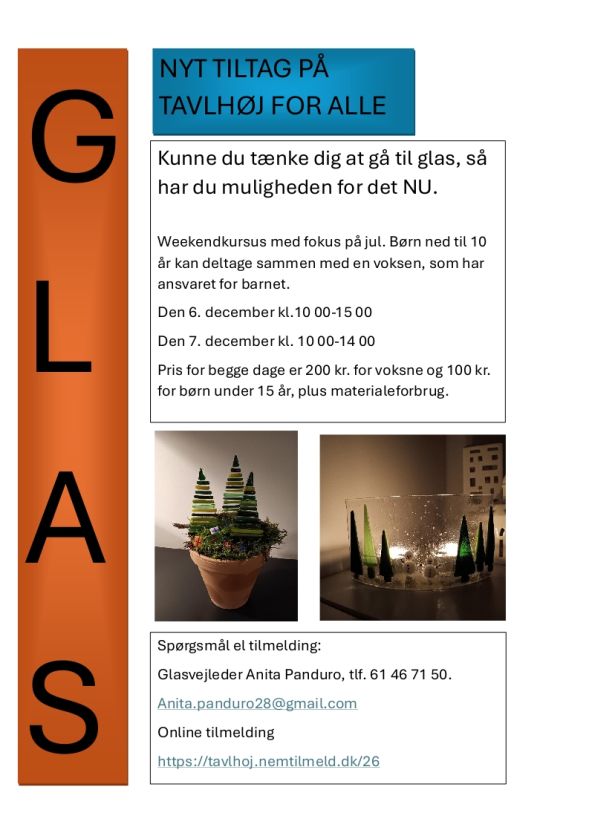 G
L
A
S

NYT TILTAG PÅ TAVLHØJ FOR ALLE

Kunne du tænke dig at gå til glas, så har du muligheden for det NU.

Weekendkursus med fokus på jul. Børn ned til 10 år kan deltage sammen med en voksen, som har ansvaret for barnet.

Den 6. december kl.10 00-15 00

Den 7. december kl. 10 00-14 00

Pris for begge dage er 200 kr. for voksne og 100 kr. for børn under 15 år, plus materialeforbrug.

Spørgsmål el tilmelding:

Glasvejleder Anita Panduro, tlf. 61 46 71 50.

Anita.panduro28@gmail.com

Online tilmelding

https://tavlhoj.nemtilmeld.dk/26